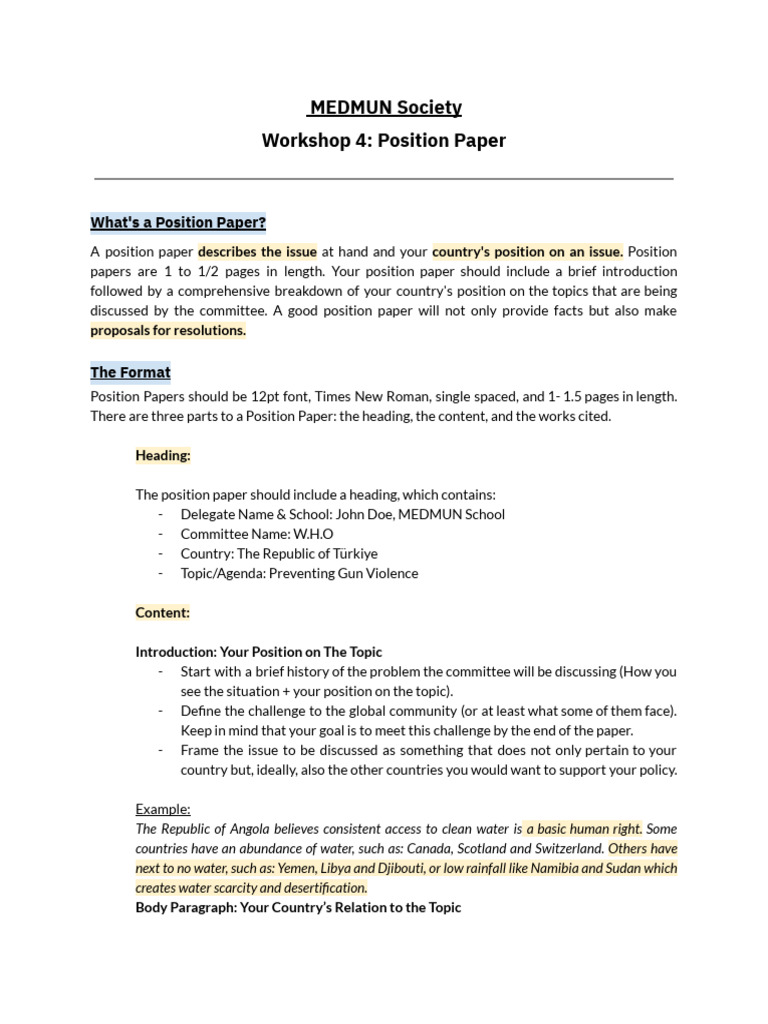 MEDMUN Society
Workshop 4: Position Paper

What's a Position Paper?

A position paper describes the issue at hand and your country's position on an issue. Position papers are 1 to 1/2 pages in length. Your position paper should include a brief introduction followed by a comprehensive breakdown of your country's position on the topics that are being discussed by the committee. A good position paper will not only provide facts but also make proposals for resolutions.

The Format

Position Papers should be 12pt font, Times New Roman, single spaced, and 1- 1.5 pages in length. There are three parts to a Position Paper: the heading, the content, and the works cited.

Heading:

The position paper should include a heading, which contains:
- Delegate Name & School: John Doe, MEDMUN School
- Committee Name: W.H.O
- Country: The Republic of Türkiye
- Topic/Agenda: Preventing Gun Violence

Content:

Introduction: Your Position on The Topic
- Start with a brief history of the problem the committee will be discussing (How you see the situation + your position on the topic).
- Define the challenge to the global community (or at least what some of them face). Keep in mind that your goal is to meet this challenge by the end of the paper.
- Frame the issue to be discussed as something that does not only pertain to your country but, ideally, also the other countries you would want to support your policy.

Example:
The Republic of Angola believes consistent access to clean water is a basic human right. Some countries have an abundance of water, such as: Canada, Scotland and Switzerland. Others have next to no water, such as: Yemen, Libya and Djibouti, or low rainfall like Namibia and Sudan which creates water scarcity and desertification.
Body Paragraph: Your Country's Relation to the Topic